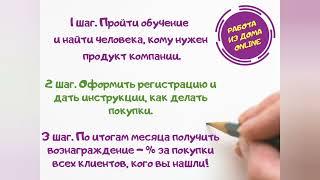 1 шаг. Пройти обучение и найти человека, кому нужен продукт компании.

РАБОТА ИЗ ДОМА ONLINE

2 шаг. Оформить регистрацию и дать инструкции, как делать покупки.

3 шаг. По итогам месяца получить вознаграждение – % за покупки всех клиентов, кого вы нашли!